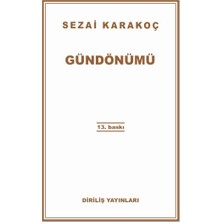 SEZAİ KARAKOÇ

GÜNDÖNÜMÜ

13. baskı

DİRİLİŞ YAYINLARI